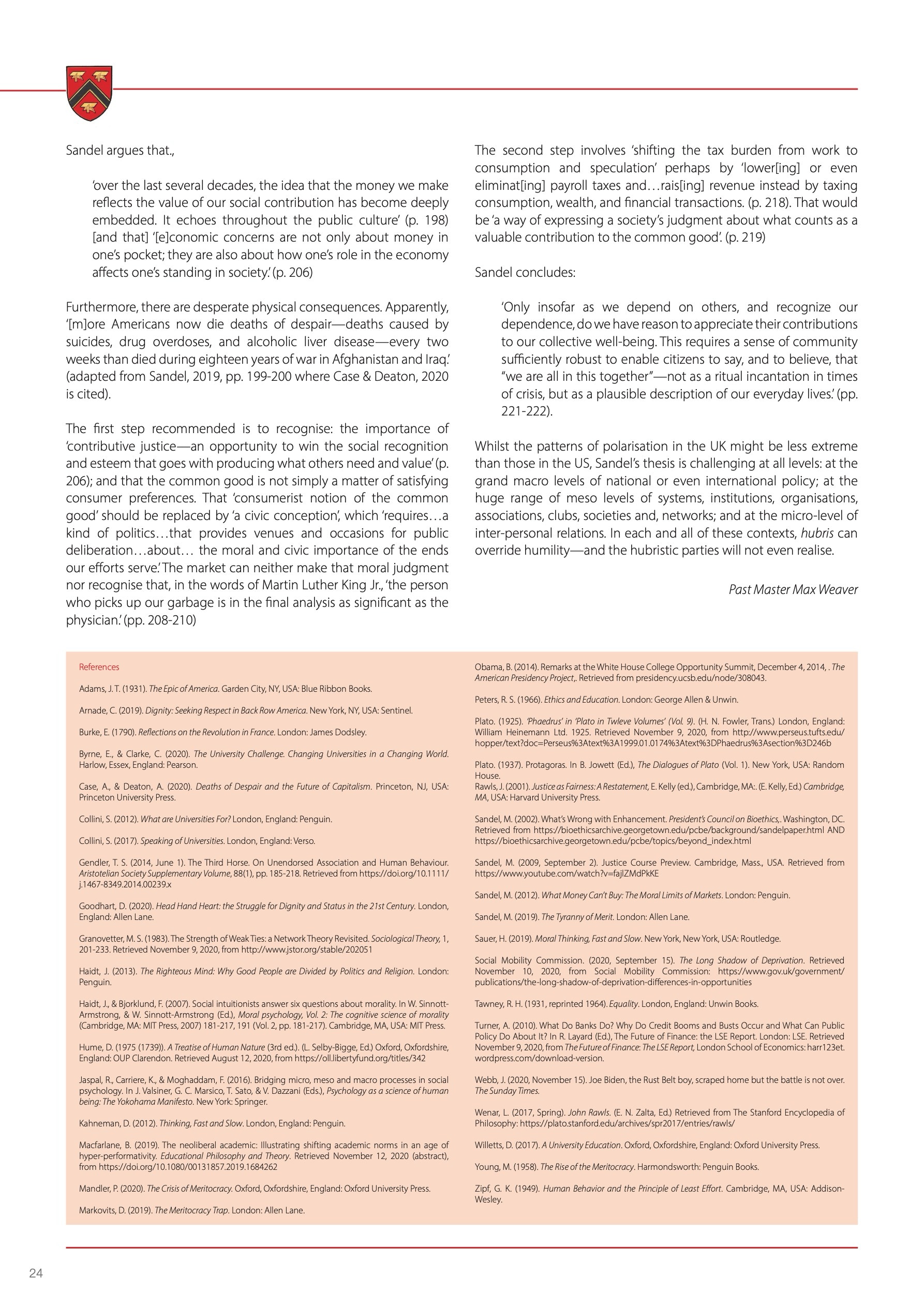 Sandel argues that.,

'over the last several decades, the idea that the money we make reflects the value of our social contribution has become deeply embedded. It echoes throughout the public culture' (p. 198) [and that] '[e]conomic concerns are not only about money in one's pocket; they are also about how one's role in the economy affects one's standing in society.' (p. 206)

Furthermore, there are desperate physical consequences. Apparently, '[m]ore Americans now die deaths of despair—deaths caused by suicides, drug overdoses, and alcoholic liver disease—every two weeks than died during eighteen years of war in Afghanistan and Iraq.' (adapted from Sandel, 2019, pp. 199-200 where Case & Deaton, 2020 is cited).

The first step recommended is to recognise: the importance of 'contributive justice—an opportunity to win the social recognition and esteem that goes with producing what others need and value' (p. 206); and that the common good is not simply a matter of satisfying consumer preferences. That 'consumerist notion of the common good' should be replaced by 'a civic conception', which 'requires…a kind of politics…that provides venues and occasions for public deliberation…about… the moral and civic importance of the ends our efforts serve.' The market can neither make that moral judgment nor recognise that, in the words of Martin Luther King Jr., 'the person who picks up our garbage is in the final analysis as significant as the physician.' (pp. 208-210)

The second step involves 'shifting the tax burden from work to consumption and speculation' perhaps by 'lower[ing] or even eliminat[ing] payroll taxes and…rais[ing] revenue instead by taxing consumption, wealth, and financial transactions. (p. 218). That would be 'a way of expressing a society's judgment about what counts as a valuable contribution to the common good'. (p. 219)

Sandel concludes:

'Only insofar as we depend on others, and recognize our dependence, do we have reason to appreciate their contributions to our collective well-being. This requires a sense of community sufficiently robust to enable citizens to say, and to believe, that "we are all in this together"—not as a ritual incantation in times of crisis, but as a plausible description of our everyday lives.' (pp. 221-222).

Whilst the patterns of polarisation in the UK might be less extreme than those in the US, Sandel's thesis is challenging at all levels: at the grand macro levels of national or even international policy; at the huge range of meso levels of systems, institutions, organisations, associations, clubs, societies and, networks; and at the micro-level of inter-personal relations. In each and all of these contexts, hubris can override humility—and the hubristic parties will not even realise.

Past Master Max Weaver

References

Adams, J. T. (1931). The Epic of America. Garden City, NY, USA: Blue Ribbon Books.

Arnade, C. (2019). Dignity: Seeking Respect in Back Row America. New York, NY, USA: Sentinel.

Burke, E. (1790). Reflections on the Revolution in France. London: James Dodsley.

Byrne, E., & Clarke, C. (2020). The University Challenge. Changing Universities in a Changing World. Harlow, Essex, England: Pearson.

Case, A., & Deaton, A. (2020). Deaths of Despair and the Future of Capitalism. Princeton, NJ, USA: Princeton University Press.

Collini, S. (2012). What are Universities For? London, England: Penguin.

Collini, S. (2017). Speaking of Universities. London, England: Verso.

Gendler, T. S. (2014, June 1). The Third Horse. On Unendorsed Association and Human Behaviour. Aristotelian Society Supplementary Volume, 88(1), pp. 185-218. Retrieved from https://doi.org/10.1111/j.1467-8349.2014.00239.x

Goodhart, D. (2020). Head Hand Heart: the Struggle for Dignity and Status in the 21st Century. London, England: Allen Lane.

Granovetter, M. S. (1983). The Strength of Weak Ties: a Network Theory Revisited. Sociological Theory, 1, 201-233. Retrieved November 9, 2020, from http://www.jstor.org/stable/202051

Haidt, J. (2013). The Righteous Mind: Why Good People are Divided by Politics and Religion. London: Penguin.

Haidt, J., & Bjorklund, F. (2007). Social intuitionists answer six questions about morality. In W. Sinnott-Armstrong, & W. Sinnott-Armstrong (Ed.), Moral psychology, Vol. 2: The cognitive science of morality (Cambridge, MA: MIT Press, 2007) 181-217, 191 (Vol. 2, pp. 181-217). Cambridge, MA, USA: MIT Press.

Hume, D. (1975 (1739)). A Treatise of Human Nature (3rd ed.). (L. Selby-Bigge, Ed.) Oxford, Oxfordshire, England: OUP Clarendon. Retrieved August 12, 2020, from https://oll.libertyfund.org/titles/342

Jaspal, R., Carriere, K., & Moghaddam, F. (2016). Bridging micro, meso and macro processes in social psychology. In J. Valsiner, G. C. Marsico, T. Sato, & V. Dazzani (Eds.), Psychology as a science of human being: The Yokohama Manifesto. New York: Springer.

Kahneman, D. (2012). Thinking, Fast and Slow. London, England: Penguin.

Macfarlane, B. (2019). The neoliberal academic: Illustrating shifting academic norms in an age of hyper-performativity. Educational Philosophy and Theory. Retrieved November 12, 2020 (abstract), from https://doi.org/10.1080/00131857.2019.1684262

Mandler, P. (2020). The Crisis of Meritocracy. Oxford, Oxfordshire, England: Oxford University Press.

Markovits, D. (2019). The Meritocracy Trap. London: Allen Lane.

Obama, B. (2014). Remarks at the White House College Opportunity Summit, December 4, 2014, . The American Presidency Project,. Retrieved from presidency.ucsb.edu/node/308043.

Peters, R. S. (1966). Ethics and Education. London: George Allen & Unwin.

Plato. (1925). 'Phaedrus' in 'Plato in Twleve Volumes' (Vol. 9). (H. N. Fowler, Trans.) London, England: William Heinemann Ltd. 1925. Retrieved November 9, 2020, from http://www.perseus.tufts.edu/hopper/text?doc=Perseus%3Atext%3A1999.01.0174%3Atext%3DPhaedrus%3Asection%3D246b

Plato. (1937). Protagoras. In B. Jowett (Ed.), The Dialogues of Plato (Vol. 1). New York, USA: Random House.
Rawls, J. (2001). Justice as Fairness: A Restatement, E. Kelly (ed.), Cambridge, MA:. (E. Kelly, Ed.) Cambridge, MA, USA: Harvard University Press.

Sandel, M. (2002). What's Wrong with Enhancement. President's Council on Bioethics,. Washington, DC. Retrieved from https://bioethicsarchive.georgetown.edu/pcbe/background/sandelpaper.html AND https://bioethicsarchive.georgetown.edu/pcbe/topics/beyond_index.html

Sandel, M. (2009, September 2). Justice Course Preview. Cambridge, Mass., USA. Retrieved from https://www.youtube.com/watch?v=fajlZMdPkKE

Sandel, M. (2012). What Money Can't Buy: The Moral Limits of Markets. London: Penguin.

Sandel, M. (2019). The Tyranny of Merit. London: Allen Lane.

Sauer, H. (2019). Moral Thinking, Fast and Slow. New York, New York, USA: Routledge.

Social Mobility Commission. (2020, September 15). The Long Shadow of Deprivation. Retrieved November 10, 2020, from Social Mobility Commission: https://www.gov.uk/government/publications/the-long-shadow-of-deprivation-differences-in-opportunities

Tawney, R. H. (1931, reprinted 1964). Equality. London, England: Unwin Books.

Turner, A. (2010). What Do Banks Do? Why Do Credit Booms and Busts Occur and What Can Public Policy Do About It? In R. Layard (Ed.), The Future of Finance: the LSE Report. London: LSE. Retrieved November 9, 2020, from The Future of Finance: The LSE Report, London School of Economics: harr123et.wordpress.com/download-version.

Webb, J. (2020, November 15). Joe Biden, the Rust Belt boy, scraped home but the battle is not over. The Sunday Times.

Wenar, L. (2017, Spring). John Rawls. (E. N. Zalta, Ed.) Retrieved from The Stanford Encyclopedia of Philosophy: https://plato.stanford.edu/archives/spr2017/entries/rawls/

Willetts, D. (2017). A University Education. Oxford, Oxfordshire, England: Oxford University Press.

Young, M. (1958). The Rise of the Meritocracy. Harmondsworth: Penguin Books.

Zipf, G. K. (1949). Human Behavior and the Principle of Least Effort. Cambridge, MA, USA: Addison-Wesley.

24